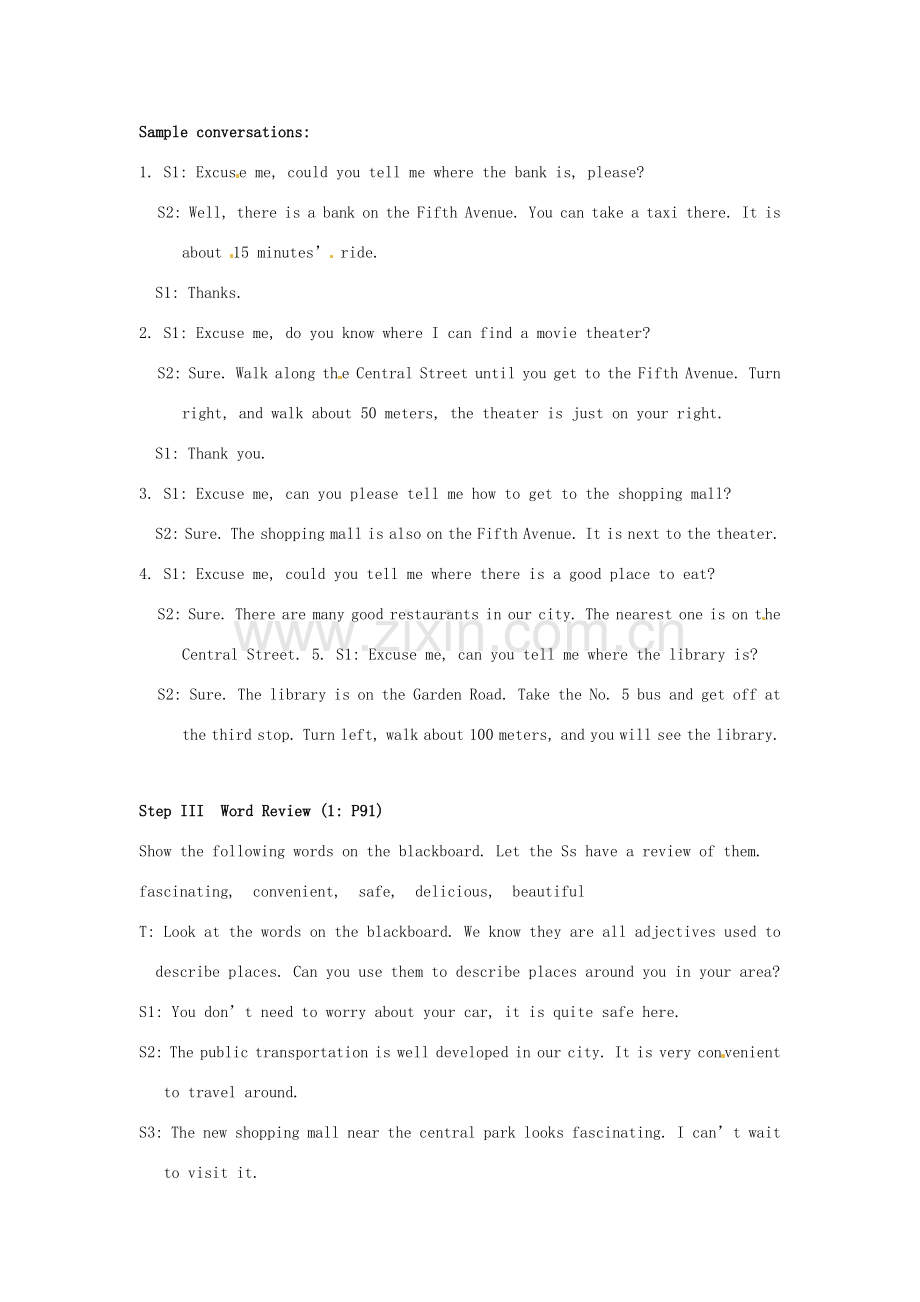 Sample conversations:

1. S1: Excuse me, could you tell me where the bank is, please?

S2: Well, there is a bank on the Fifth Avenue. You can take a taxi there. It is about 15 minutes' ride.

S1: Thanks.

2. S1: Excuse me, do you know where I can find a movie theater?

S2: Sure. Walk along the Central Street until you get to the Fifth Avenue. Turn right, and walk about 50 meters, the theater is just on your right.

S1: Thank you.

3. S1: Excuse me, can you please tell me how to get to the shopping mall?

S2: Sure. The shopping mall is also on the Fifth Avenue. It is next to the theater.

4. S1: Excuse me, could you tell me where there is a good place to eat?

S2: Sure. There are many good restaurants in our city. The nearest one is on the Central Street. 5. S1: Excuse me, can you tell me where the library is?

S2: Sure. The library is on the Garden Road. Take the No. 5 bus and get off at the third stop. Turn left, walk about 100 meters, and you will see the library.

Step III Word Review (1: P91)

Show the following words on the blackboard. Let the Ss have a review of them.

fascinating, convenient, safe, delicious, beautiful

T: Look at the words on the blackboard. We know they are all adjectives used to describe places. Can you use them to describe places around you in your area?

S1: You don't need to worry about your car, it is quite safe here.

S2: The public transportation is well developed in our city. It is very convenient to travel around.

S3: The new shopping mall near the central park looks fascinating. I can't wait to visit it.

www.zixin.com.cn